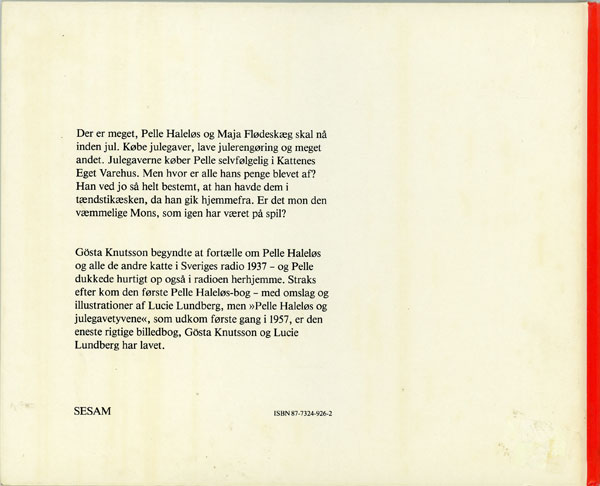 Der er meget, Pelle Haleløs og Maja Flødeskæg skal nå inden jul. Købe julegaver, lave julerengøring og meget andet. Julegaverne køber Pelle selvfølgelig i Kattenes Eget Varehus. Men hvor er alle hans penge blevet af? Han ved jo så helt bestemt, at han havde dem i tændstikæsken, da han gik hjemmefra. Er det mon den væmmelige Mons, som igen har været på spil?

Gösta Knutsson begyndte at fortælle om Pelle Haleløs og alle de andre katte i Sveriges radio 1937 – og Pelle dukkede hurtigt op også i radioen herhjemme. Straks efter kom den første Pelle Haleløs-bog – med omslag og illustrationer af Lucie Lundberg, men »Pelle Haleløs og julegavetyvene«, som udkom første gang i 1957, er den eneste rigtige billedbog, Gösta Knutsson og Lucie Lundberg har lavet.

SESAM

ISBN 87-7324-926-2